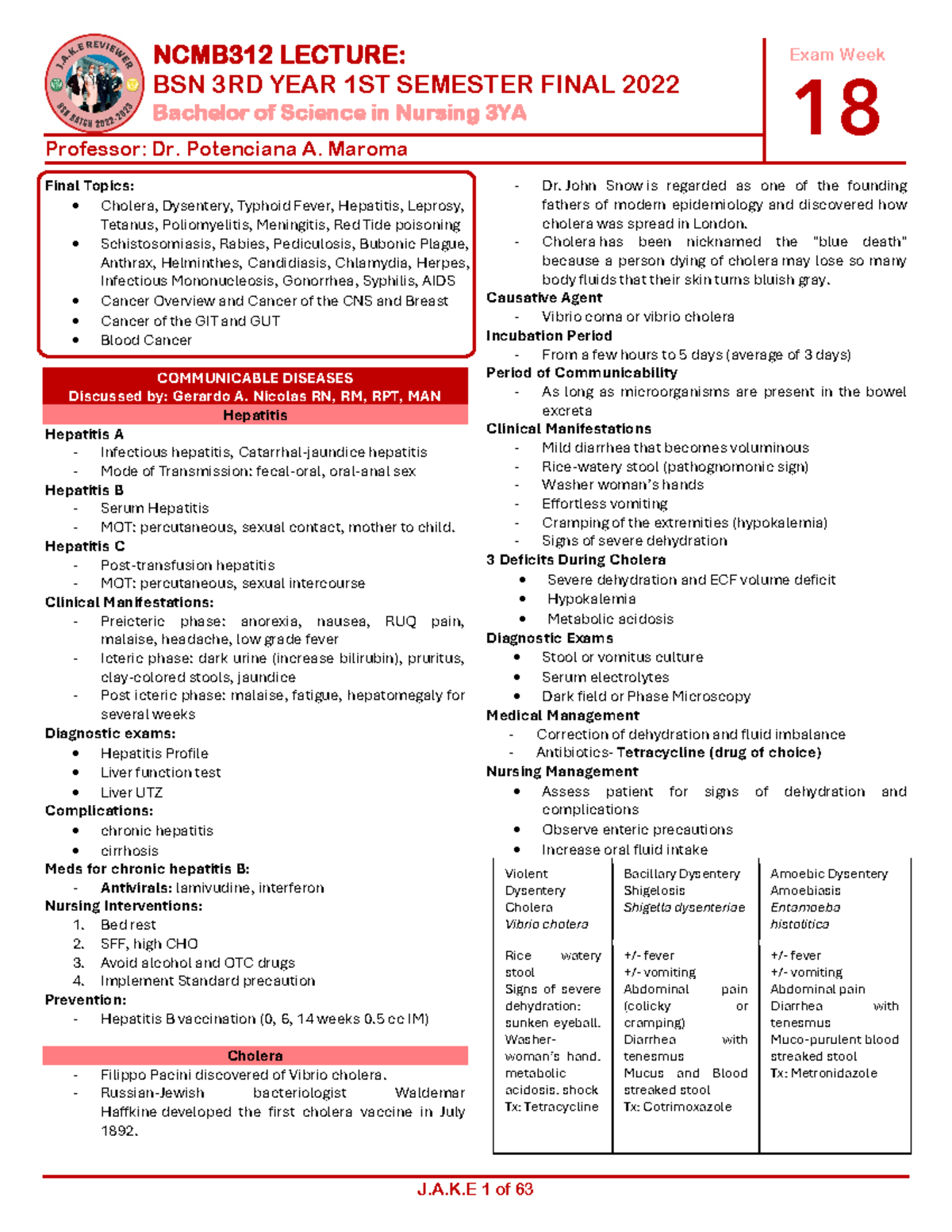 J.A.K.E REVIEWER
BSN BATCH 2022-2023

NCMB312 LECTURE:
BSN 3RD YEAR 1ST SEMESTER FINAL 2022
Bachelor of Science in Nursing 3YA

Exam Week
18

Professor: Dr. Potenciana A. Maroma

Final Topics:
- Cholera, Dysentery, Typhoid Fever, Hepatitis, Leprosy, Tetanus, Poliomyelitis, Meningitis, Red Tide poisoning
- Schistosomiasis, Rabies, Pediculosis, Bubonic Plague, Anthrax, Helminthes, Candidiasis, Chlamydia, Herpes, Infectious Mononucleosis, Gonorrhea, Syphilis, AIDS
- Cancer Overview and Cancer of the CNS and Breast
- Cancer of the GIT and GUT
- Blood Cancer

COMMUNICABLE DISEASES
Discussed by: Gerardo A. Nicolas RN, RM, RPT, MAN
Hepatitis

Hepatitis A
- Infectious hepatitis, Catarrhal-jaundice hepatitis
- Mode of Transmission: fecal-oral, oral-anal sex
Hepatitis B
- Serum Hepatitis
- MOT: percutaneous, sexual contact, mother to child.
Hepatitis C
- Post-transfusion hepatitis
- MOT: percutaneous, sexual intercourse
Clinical Manifestations:
- Preicteric phase: anorexia, nausea, RUQ pain, malaise, headache, low grade fever
- Icteric phase: dark urine (increase bilirubin), pruritus, clay-colored stools, jaundice
- Post icteric phase: malaise, fatigue, hepatomegaly for several weeks
Diagnostic exams:
- Hepatitis Profile
- Liver function test
- Liver UTZ
Complications:
- chronic hepatitis
- cirrhosis
Meds for chronic hepatitis B:
- Antivirals: lamivudine, interferon
Nursing Interventions:
1. Bed rest
2. SFF, high CHO
3. Avoid alcohol and OTC drugs
4. Implement Standard precaution
Prevention:
- Hepatitis B vaccination (0, 6, 14 weeks 0.5 cc IM)

Cholera
- Filippo Pacini discovered of Vibrio cholera.
- Russian-Jewish bacteriologist Waldemar Haffkine developed the first cholera vaccine in July 1892.
- Dr. John Snow is regarded as one of the founding fathers of modern epidemiology and discovered how cholera was spread in London.
- Cholera has been nicknamed the "blue death" because a person dying of cholera may lose so many body fluids that their skin turns bluish gray.
Causative Agent
- Vibrio coma or vibrio cholera
Incubation Period
- From a few hours to 5 days (average of 3 days)
Period of Communicability
- As long as microorganisms are present in the bowel excreta
Clinical Manifestations
- Mild diarrhea that becomes voluminous
- Rice-watery stool (pathognomonic sign)
- Washer woman's hands
- Effortless vomiting
- Cramping of the extremities (hypokalemia)
- Signs of severe dehydration
3 Deficits During Cholera
- Severe dehydration and ECF volume deficit
- Hypokalemia
- Metabolic acidosis
Diagnostic Exams
- Stool or vomitus culture
- Serum electrolytes
- Dark field or Phase Microscopy
Medical Management
- Correction of dehydration and fluid imbalance
- Antibiotics- Tetracycline (drug of choice)
Nursing Management
- Assess patient for signs of dehydration and complications
- Observe enteric precautions
- Increase oral fluid intake

| Violent Dysentery Cholera *Vibrio cholera* | Bacillary Dysentery Shigelosis *Shigella dysenteriae* | Amoebic Dysentery Amoebiasis *Entamoeba histolitica* |
|---|---|---|
| Rice watery stool Signs of severe dehydration: sunken eyeball. Washer-woman's hand. metabolic acidosis. shock Tx: Tetracycline | +/- fever +/- vomiting Abdominal pain (colicky or cramping) Diarrhea with tenesmus Mucus and Blood streaked stool Tx: Cotrimoxazole | +/- fever +/- vomiting Abdominal pain Diarrhea with tenesmus Muco-purulent blood streaked stool Tx: Metronidazole |

J.A.K.E 1 of 63